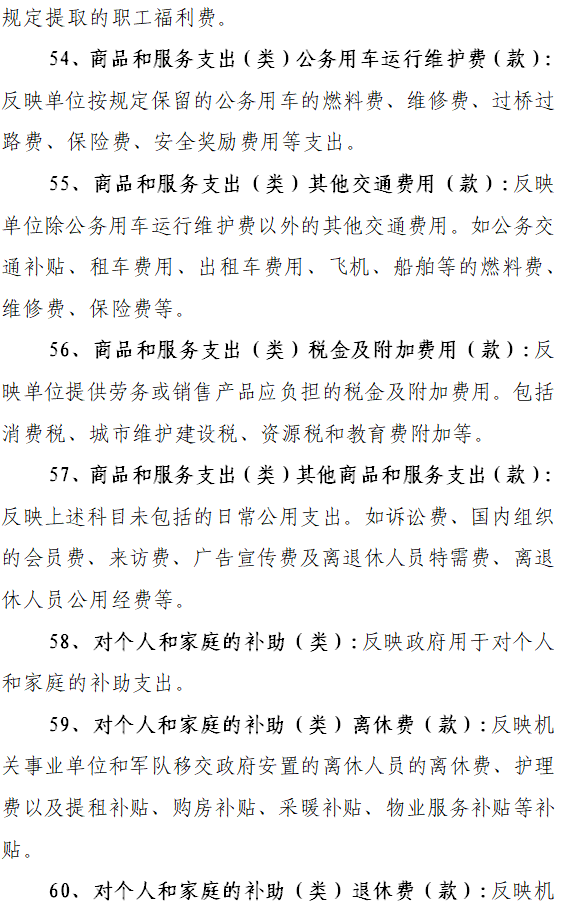 规定提取的职工福利费。

54、商品和服务支出（类）公务用车运行维护费（款）：反映单位按规定保留的公务用车的燃料费、维修费、过桥过路费、保险费、安全奖励费用等支出。

55、商品和服务支出（类）其他交通费用（款）：反映单位除公务用车运行维护费以外的其他交通费用。如公务交通补贴、租车费用、出租车费用、飞机、船舶等的燃料费、维修费、保险费等。

56、商品和服务支出（类）税金及附加费用（款）：反映单位提供劳务或销售产品应负担的税金及附加费用。包括消费税、城市维护建设税、资源税和教育费附加等。

57、商品和服务支出（类）其他商品和服务支出（款）：反映上述科目未包括的日常公用支出。如诉讼费、国内组织的会员费、来访费、广告宣传费及离退休人员特需费、离退休人员公用经费等。

58、对个人和家庭的补助（类）：反映政府用于对个人和家庭的补助支出。

59、对个人和家庭的补助（类）离休费（款）：反映机关事业单位和军队移交政府安置的离休人员的离休费、护理费以及提租补贴、购房补贴、采暖补贴、物业服务补贴等补贴。

60、对个人和家庭的补助（类）退休费（款）：反映机